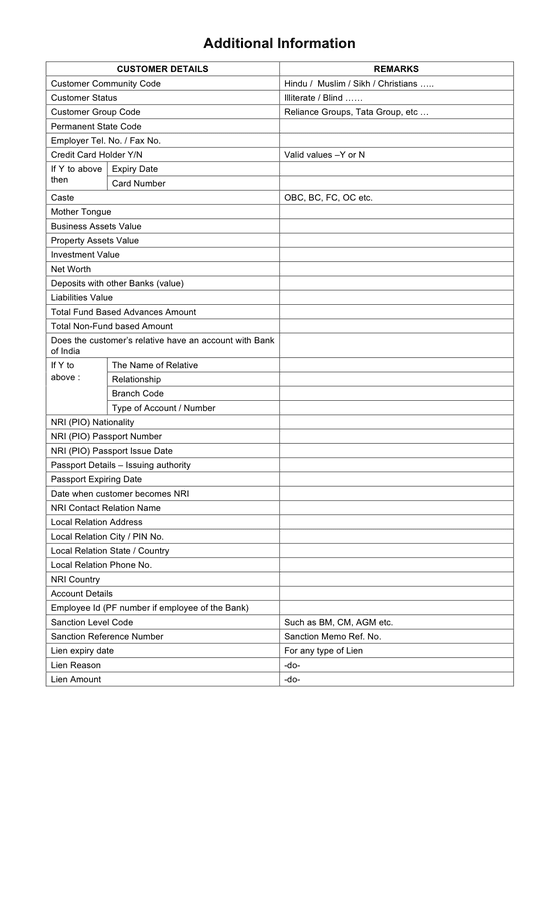 Additional Information

| CUSTOMER DETAILS | | REMARKS |
|---|---|---|
| Customer Community Code | | Hindu / Muslim / Sikh / Christians ….. |
| Customer Status | | Illiterate / Blind …… |
| Customer Group Code | | Reliance Groups, Tata Group, etc … |
| Permanent State Code | | |
| Employer Tel. No. / Fax No. | | |
| Credit Card Holder Y/N | | Valid values –Y or N |
| If Y to above then | Expiry Date | |
| | Card Number | |
| Caste | | OBC, BC, FC, OC etc. |
| Mother Tongue | | |
| Business Assets Value | | |
| Property Assets Value | | |
| Investment Value | | |
| Net Worth | | |
| Deposits with other Banks (value) | | |
| Liabilities Value | | |
| Total Fund Based Advances Amount | | |
| Total Non-Fund based Amount | | |
| Does the customer's relative have an account with Bank of India | | |
| If Y to above : | The Name of Relative | |
| | Relationship | |
| | Branch Code | |
| | Type of Account / Number | |
| NRI (PIO) Nationality | | |
| NRI (PIO) Passport Number | | |
| NRI (PIO) Passport Issue Date | | |
| Passport Details – Issuing authority | | |
| Passport Expiring Date | | |
| Date when customer becomes NRI | | |
| NRI Contact Relation Name | | |
| Local Relation Address | | |
| Local Relation City / PIN No. | | |
| Local Relation State / Country | | |
| Local Relation Phone No. | | |
| NRI Country | | |
| Account Details | | |
| Employee Id (PF number if employee of the Bank) | | |
| Sanction Level Code | | Such as BM, CM, AGM etc. |
| Sanction Reference Number | | Sanction Memo Ref. No. |
| Lien expiry date | | For any type of Lien |
| Lien Reason | | -do- |
| Lien Amount | | -do- |